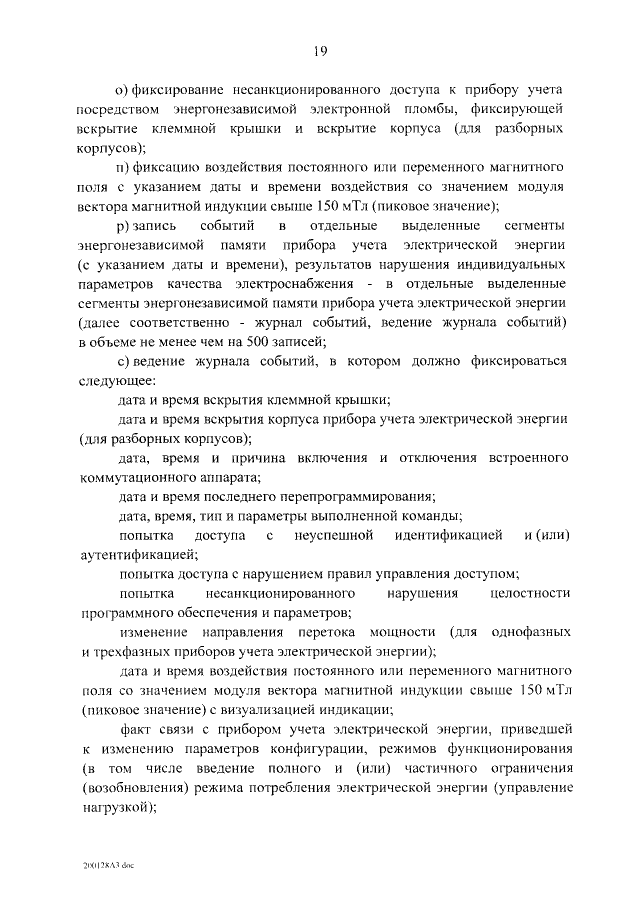 19

о) фиксирование несанкционированного доступа к прибору учета посредством энергонезависимой электронной пломбы, фиксирующей вскрытие клеммной крышки и вскрытие корпуса (для разборных корпусов);

п) фиксацию воздействия постоянного или переменного магнитного поля с указанием даты и времени воздействия со значением модуля вектора магнитной индукции свыше 150 мТл (пиковое значение);

р) запись событий в отдельные выделенные сегменты энергонезависимой памяти прибора учета электрической энергии (с указанием даты и времени), результатов нарушения индивидуальных параметров качества электроснабжения - в отдельные выделенные сегменты энергонезависимой памяти прибора учета электрической энергии (далее соответственно - журнал событий, ведение журнала событий) в объеме не менее чем на 500 записей;

с) ведение журнала событий, в котором должно фиксироваться следующее:

дата и время вскрытия клеммной крышки;

дата и время вскрытия корпуса прибора учета электрической энергии (для разборных корпусов);

дата, время и причина включения и отключения встроенного коммутационного аппарата;

дата и время последнего перепрограммирования;

дата, время, тип и параметры выполненной команды;

попытка доступа с неуспешной идентификацией и (или) аутентификацией;

попытка доступа с нарушением правил управления доступом;

попытка несанкционированного нарушения целостности программного обеспечения и параметров;

изменение направления перетока мощности (для однофазных и трехфазных приборов учета электрической энергии);

дата и время воздействия постоянного или переменного магнитного поля со значением модуля вектора магнитной индукции свыше 150 мТл (пиковое значение) с визуализацией индикации;

факт связи с прибором учета электрической энергии, приведшей к изменению параметров конфигурации, режимов функционирования (в том числе введение полного и (или) частичного ограничения (возобновления) режима потребления электрической энергии (управление нагрузкой);

200128A3.doc